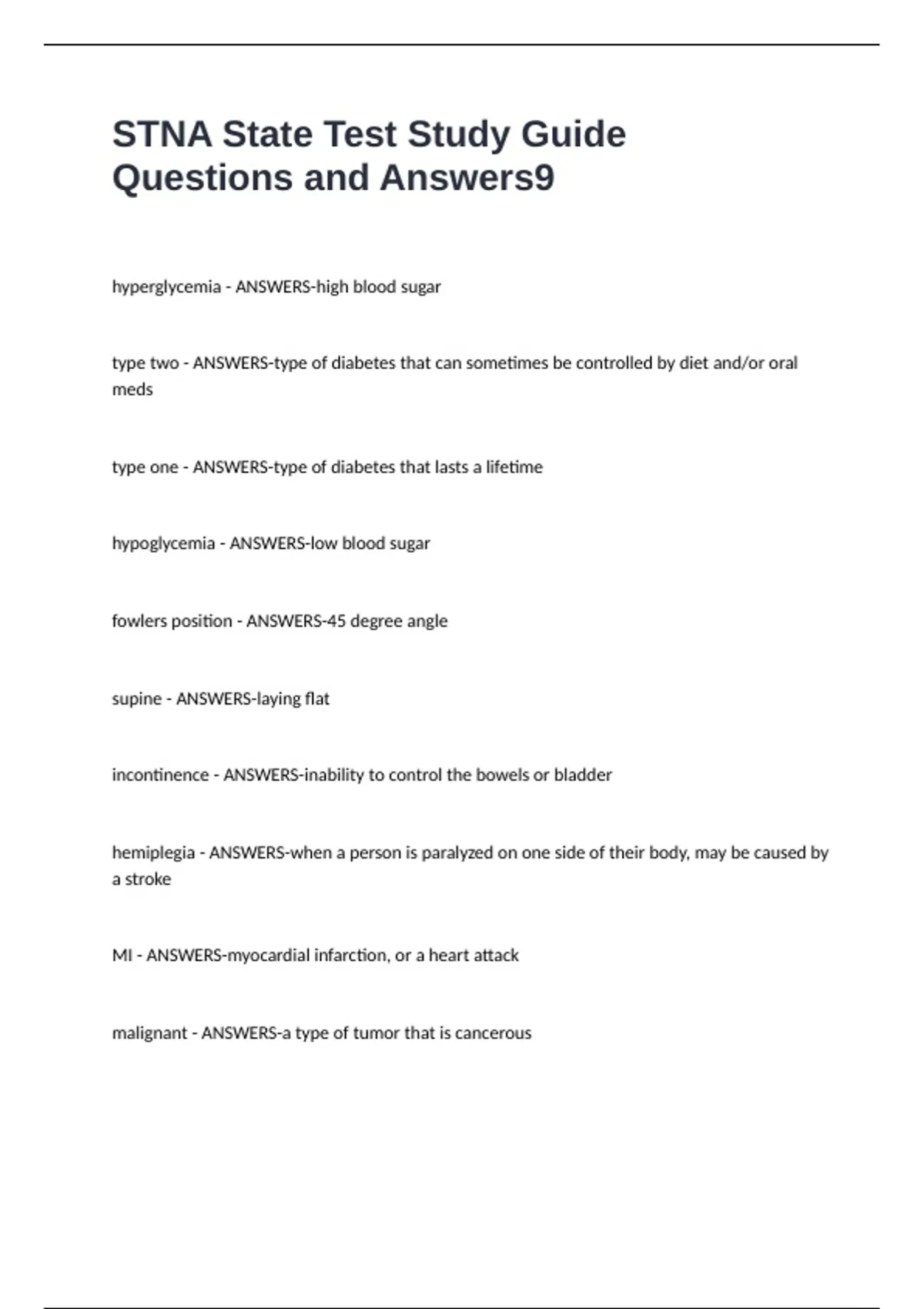 STNA State Test Study Guide Questions and Answers9

hyperglycemia - ANSWERS-high blood sugar

type two - ANSWERS-type of diabetes that can sometimes be controlled by diet and/or oral meds

type one - ANSWERS-type of diabetes that lasts a lifetime

hypoglycemia - ANSWERS-low blood sugar

fowlers position - ANSWERS-45 degree angle

supine - ANSWERS-laying flat

incontinence - ANSWERS-inability to control the bowels or bladder

hemiplegia - ANSWERS-when a person is paralyzed on one side of their body, may be caused by a stroke

MI - ANSWERS-myocardial infarction, or a heart attack

malignant - ANSWERS-a type of tumor that is cancerous